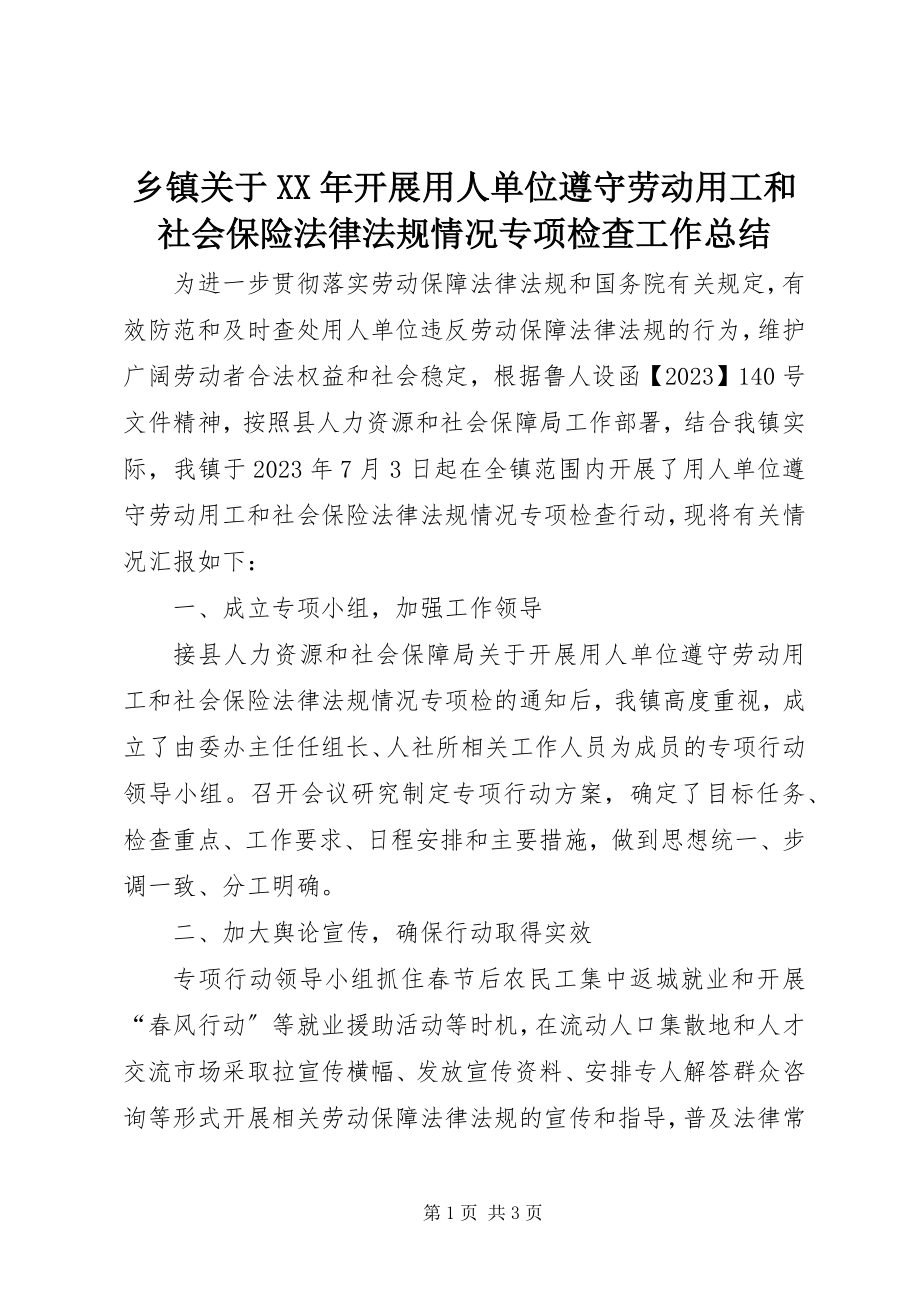 乡镇关于XX年开展用人单位遵守劳动用工和社会保险法律法规情况专项检查工作总结

为进一步贯彻落实劳动保障法律法规和国务院有关规定，有效防范和及时查处用人单位违反劳动保障法律法规的行为，维护广阔劳动者合法权益和社会稳定，根据鲁人设函【2023】140号文件精神，按照县人力资源和社会保障局工作部署，结合我镇实际，我镇于2023年7月3日起在全镇范围内开展了用人单位遵守劳动用工和社会保险法律法规情况专项检查行动，现将有关情况汇报如下：

一、成立专项小组，加强工作领导

接县人力资源和社会保障局关于开展用人单位遵守劳动用工和社会保险法律法规情况专项检的通知后，我镇高度重视，成立了由委办主任任组长、人社所相关工作人员为成员的专项行动领导小组。召开会议研究制定专项行动方案，确定了目标任务、检查重点、工作要求、日程安排和主要措施，做到思想统一、步调一致、分工明确。

二、加大舆论宣传，确保行动取得实效

专项行动领导小组抓住春节后农民工集中返城就业和开展“春风行动”等就业援助活动等时机，在流动人口集散地和人才交流市场采取拉宣传横幅、发放宣传资料、安排专人解答群众咨询等形式开展相关劳动保障法律法规的宣传和指导，普及法律常

第1页 共3页